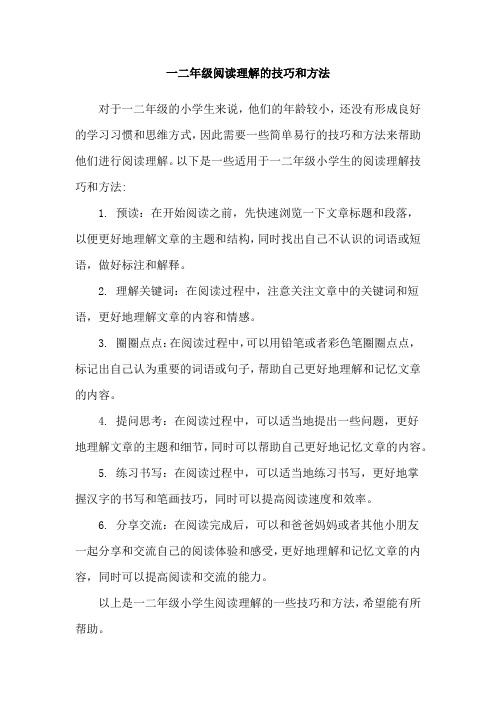 一二年级阅读理解的技巧和方法

对于一二年级的小学生来说，他们的年龄较小，还没有形成良好的学习习惯和思维方式，因此需要一些简单易行的技巧和方法来帮助他们进行阅读理解。以下是一些适用于一二年级小学生的阅读理解技巧和方法：

1. 预读：在开始阅读之前，先快速浏览一下文章标题和段落，以便更好地理解文章的主题和结构，同时找出自己不认识的词语或短语，做好标注和解释。

2. 理解关键词：在阅读过程中，注意关注文章中的关键词和短语，更好地理解文章的内容和情感。

3. 圈圈点点：在阅读过程中，可以用铅笔或者彩色笔圈圈点点，标记出自己认为重要的词语或句子，帮助自己更好地理解和记忆文章的内容。

4. 提问思考：在阅读过程中，可以适当地提出一些问题，更好地理解文章的主题和细节，同时可以帮助自己更好地记忆文章的内容。

5. 练习书写：在阅读过程中，可以适当地练习书写，更好地掌握汉字的书写和笔画技巧，同时可以提高阅读速度和效率。

6. 分享交流：在阅读完成后，可以和爸爸妈妈或者其他小朋友一起分享和交流自己的阅读体验和感受，更好地理解和记忆文章的内容，同时可以提高阅读和交流的能力。

以上是一二年级小学生阅读理解的一些技巧和方法，希望能有所帮助。